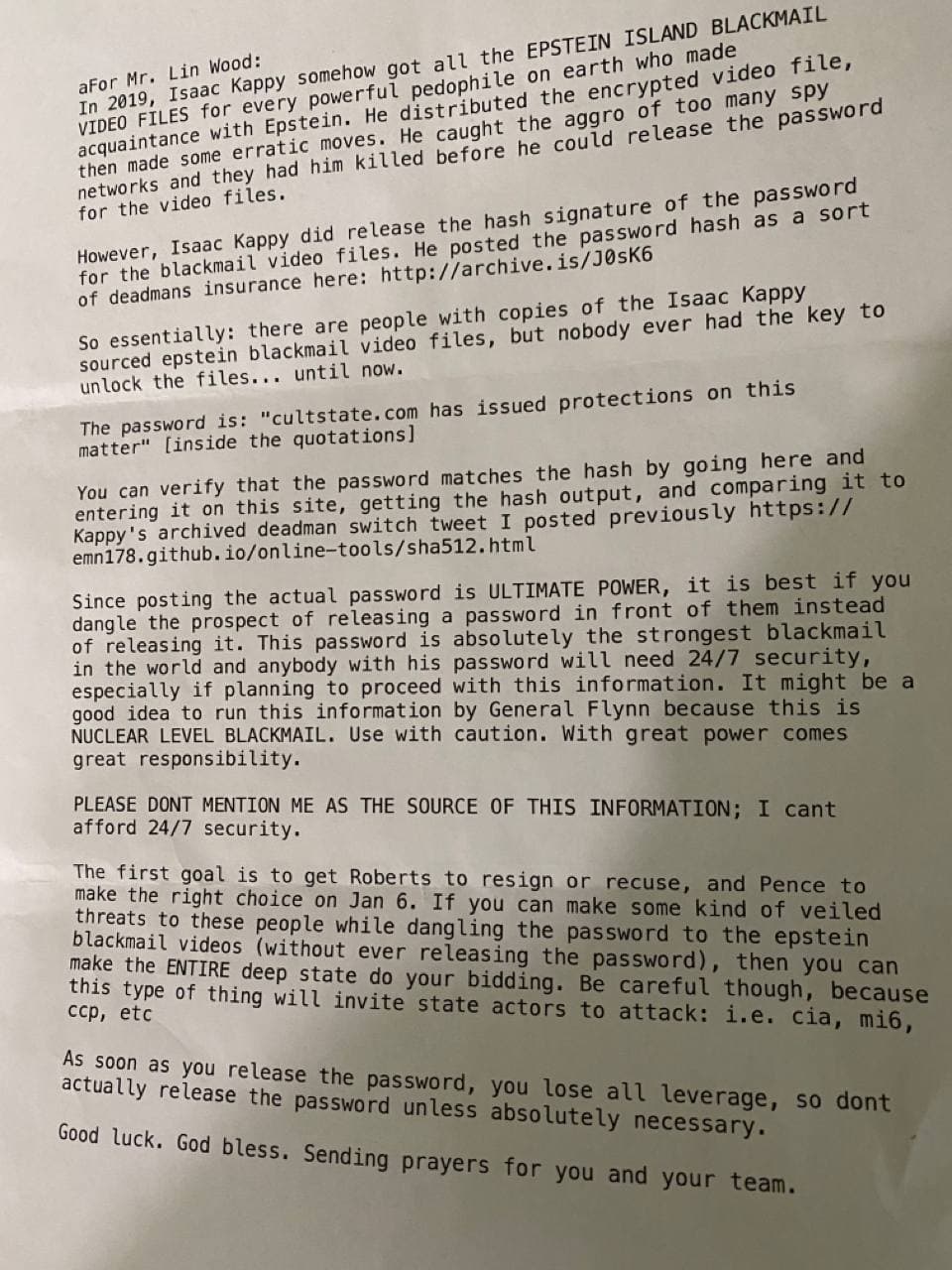 aFor Mr. Lin Wood:
In 2019, Isaac Kappy somehow got all the EPSTEIN ISLAND BLACKMAIL VIDEO FILES for every powerful pedophile on earth who made acquaintance with Epstein. He distributed the encrypted video file, then made some erratic moves. He caught the aggro of too many spy networks and they had him killed before he could release the password for the video files.

However, Isaac Kappy did release the hash signature of the password for the blackmail video files. He posted the password hash as a sort of deadmans insurance here: http://archive.is/J0sK6

So essentially: there are people with copies of the Isaac Kappy sourced epstein blackmail video files, but nobody ever had the key to unlock the files... until now.

The password is: "cultstate.com has issued protections on this matter" [inside the quotations]

You can verify that the password matches the hash by going here and entering it on this site, getting the hash output, and comparing it to Kappy's archived deadman switch tweet I posted previously https://emn178.github.io/online-tools/sha512.html

Since posting the actual password is ULTIMATE POWER, it is best if you dangle the prospect of releasing a password in front of them instead of releasing it. This password is absolutely the strongest blackmail in the world and anybody with his password will need 24/7 security, especially if planning to proceed with this information. It might be a good idea to run this information by General Flynn because this is NUCLEAR LEVEL BLACKMAIL. Use with caution. With great power comes great responsibility.

PLEASE DONT MENTION ME AS THE SOURCE OF THIS INFORMATION; I cant afford 24/7 security.

The first goal is to get Roberts to resign or recuse, and Pence to make the right choice on Jan 6. If you can make some kind of veiled threats to these people while dangling the password to the epstein blackmail videos (without ever releasing the password), then you can make the ENTIRE deep state do your bidding. Be careful though, because this type of thing will invite state actors to attack: i.e. cia, mi6, ccp, etc

As soon as you release the password, you lose all leverage, so dont actually release the password unless absolutely necessary.

Good luck. God bless. Sending prayers for you and your team.